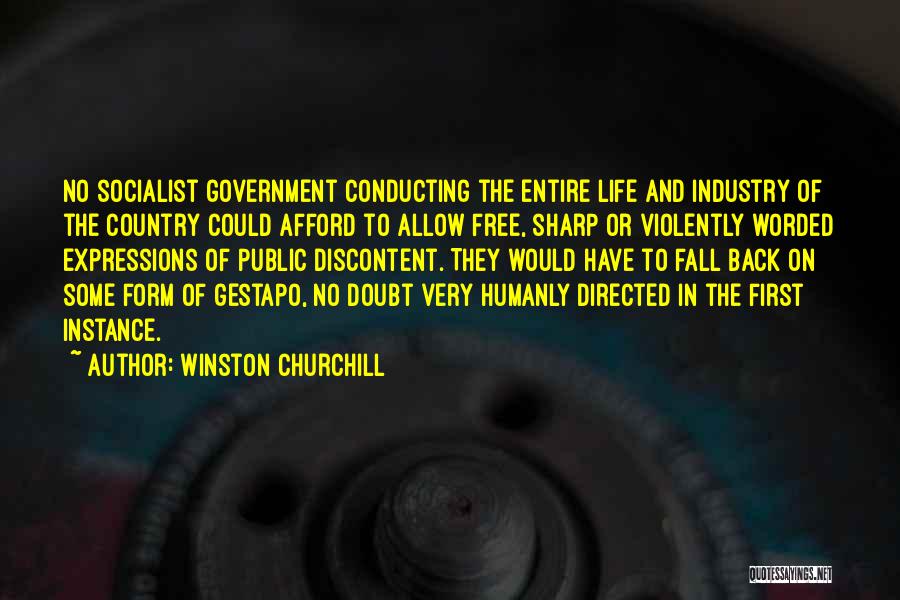 NO SOCIALIST GOVERNMENT CONDUCTING THE ENTIRE LIFE AND INDUSTRY OF THE COUNTRY COULD AFFORD TO ALLOW FREE, SHARP OR VIOLENTLY WORDED EXPRESSIONS OF PUBLIC DISCONTENT. THEY WOULD HAVE TO FALL BACK ON SOME FORM OF GESTAPO, NO DOUBT VERY HUMANLY DIRECTED IN THE FIRST INSTANCE.

~ AUTHOR: WINSTON CHURCHILL

QUOTESSAYINGS.NET